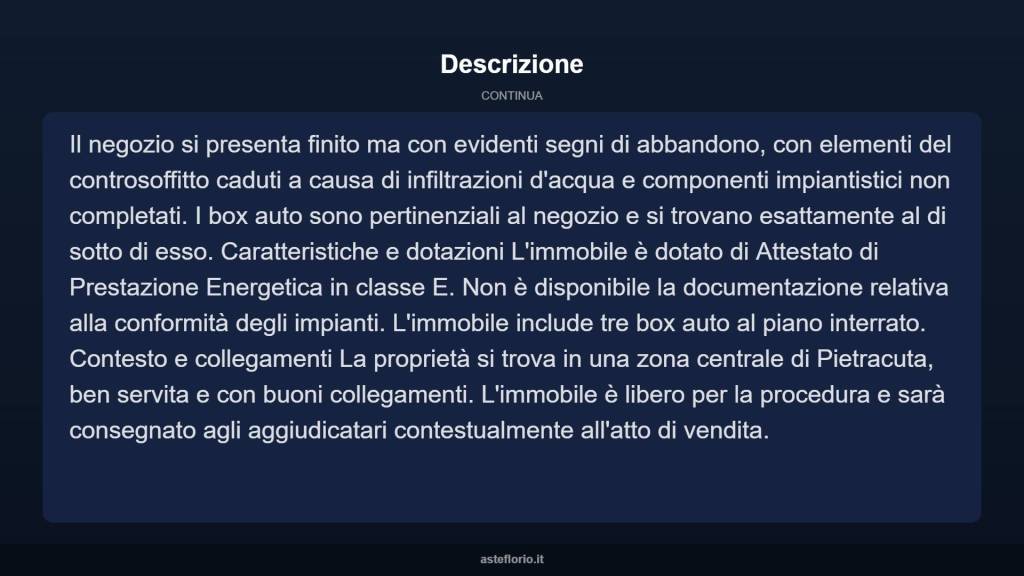 Descrizione

CONTINUA

Il negozio si presenta finito ma con evidenti segni di abbandono, con elementi del controsoffitto caduti a causa di infiltrazioni d'acqua e componenti impiantistici non completati. I box auto sono pertinenziali al negozio e si trovano esattamente al di sotto di esso. Caratteristiche e dotazioni L'immobile è dotato di Attestato di Prestazione Energetica in classe E. Non è disponibile la documentazione relativa alla conformità degli impianti. L'immobile include tre box auto al piano interrato. Contesto e collegamenti La proprietà si trova in una zona centrale di Pietracuta, ben servita e con buoni collegamenti. L'immobile è libero per la procedura e sarà consegnato agli aggiudicatari contestualmente all'atto di vendita.

asteflorio.it